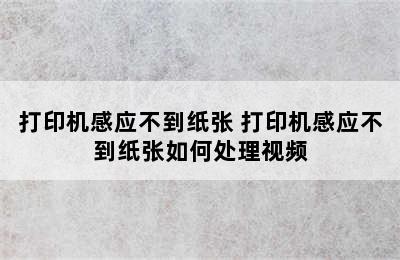 打印机感应不到纸张 打印机感应不到纸张如何处理视频